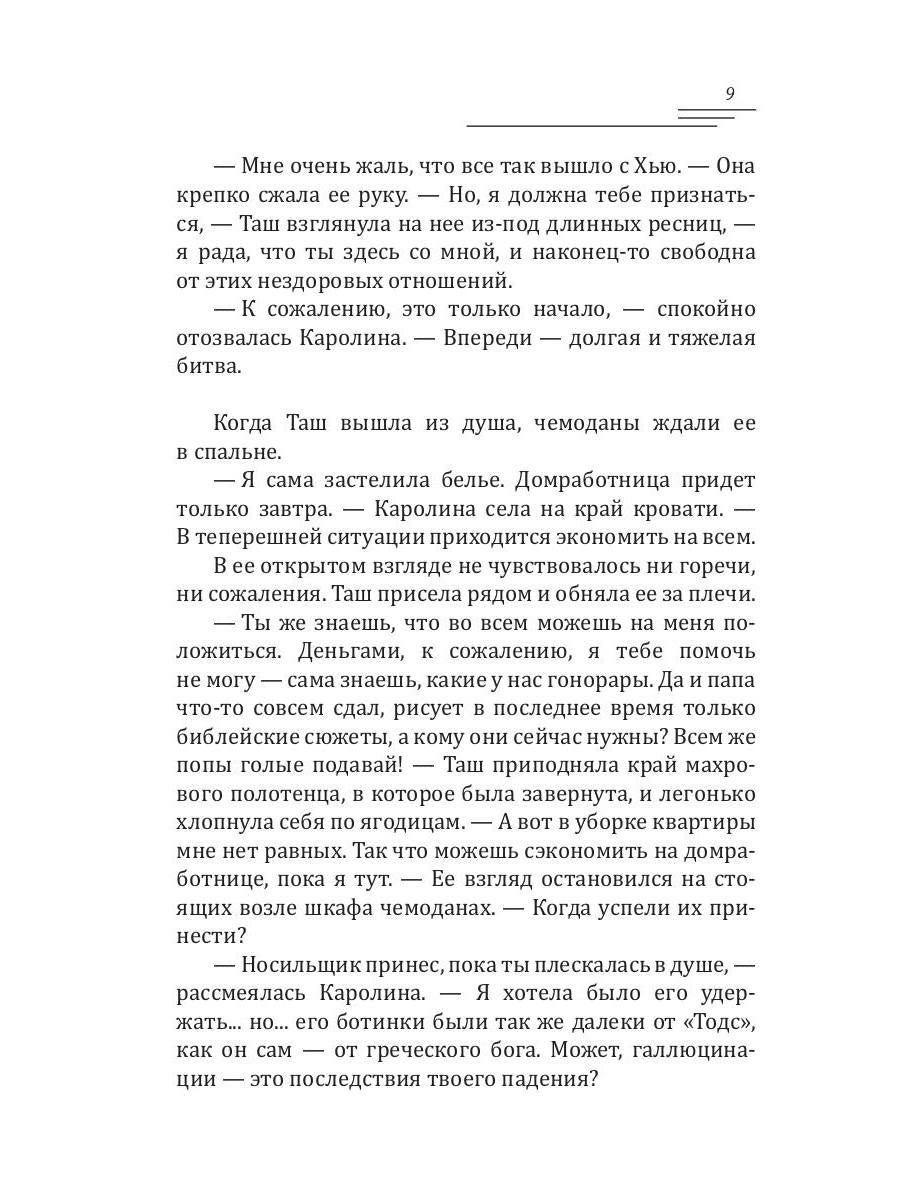 9

— Мне очень жаль, что все так вышло с Хью. — Она крепко сжала ее руку. — Но, я должна тебе признаться, — Таш взглянула на нее из-под длинных ресниц, — я рада, что ты здесь со мной, и наконец-то свободна от этих нездоровых отношений.

— К сожалению, это только начало, — спокойно отозвалась Каролина. — Впереди — долгая и тяжелая битва.

Когда Таш вышла из душа, чемоданы ждали ее в спальне.

— Я сама застелила белье. Домработница придет только завтра. — Каролина села на край кровати. — В теперешней ситуации приходится экономить на всем.

В ее открытом взгляде не чувствовалось ни горечи, ни сожаления. Таш присела рядом и обняла ее за плечи.

— Ты же знаешь, что во всем можешь на меня положиться. Деньгами, к сожалению, я тебе помочь не могу — сама знаешь, какие у нас гонорары. Да и папа что-то совсем сдал, рисует в последнее время только библейские сюжеты, а кому они сейчас нужны? Всем же попы голые подавай! — Таш приподняла край махрового полотенца, в которое была завернута, и легонько хлопнула себя по ягодицам. — А вот в уборке квартиры мне нет равных. Так что можешь сэкономить на домработнице, пока я тут. — Ее взгляд остановился на стоящих возле шкафа чемоданах. — Когда успели их принести?

— Носильщик принес, пока ты плескалась в душе, — рассмеялась Каролина. — Я хотела было его удержать... но... его ботинки были так же далеки от «Тодс», как он сам — от греческого бога. Может, галлюцинации — это последствия твоего падения?